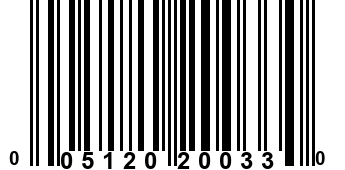 0 05120 20033 0